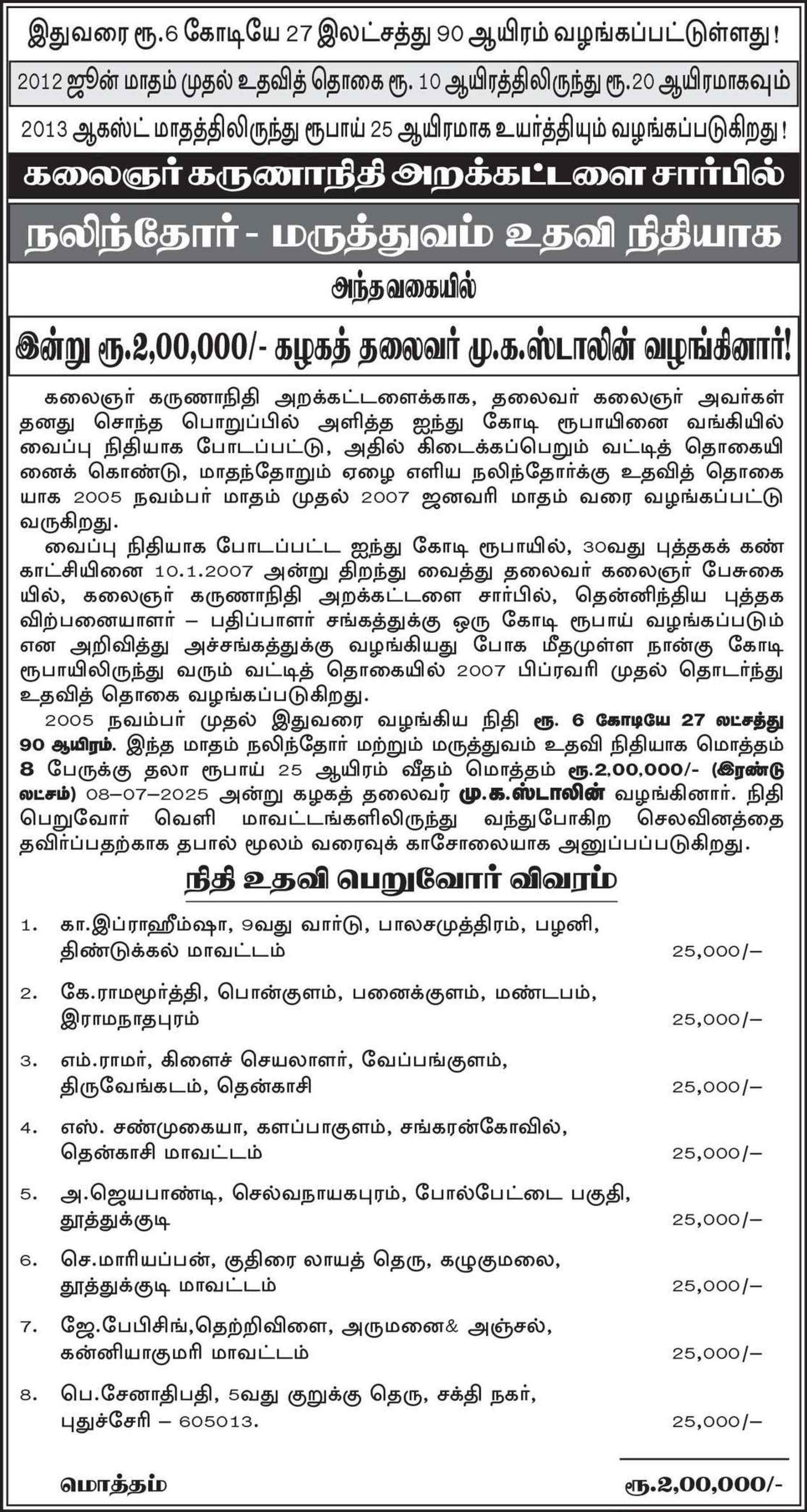 இதுவரை ரூ.6 கோடியே 27 இலட்சத்து 90 ஆயிரம் வழங்கப்பட்டுள்ளது!

2012 ஜூன் மாதம் முதல் உதவித் தொகை ரூ. 10 ஆயிரத்திலிருந்து ரூ.20 ஆயிரமாகவும்

2013 ஆகஸ்ட் மாதத்திலிருந்து ரூபாய் 25 ஆயிரமாக உயர்த்தியும் வழங்கப்படுகிறது!

கலைஞர் கருணாநிதி அறக்கட்டளை சார்பில்

நலிந்தோர் - மருத்துவம் உதவி நிதியாக

அந்தவகையில்

இன்று ரூ.2,00,000/- கழகத் தலைவர் மு.க.ஸ்டாலின் வழங்கினார்!

கலைஞர் கருணாநிதி அறக்கட்டளைக்காக, தலைவர் கலைஞர் அவர்கள் தனது சொந்த பொறுப்பில் அளித்த ஐந்து கோடி ரூபாயினை வங்கியில் வைப்பு நிதியாக போடப்பட்டு, அதில் கிடைக்கப்பெறும் வட்டித் தொகையினைக் கொண்டு, மாதந்தோறும் ஏழை எளிய நலிந்தோர்க்கு உதவித் தொகையாக 2005 நவம்பர் மாதம் முதல் 2007 ஜனவரி மாதம் வரை வழங்கப்பட்டு வருகிறது.

வைப்பு நிதியாக போடப்பட்ட ஐந்து கோடி ரூபாயில், 30வது புத்தகக் கண்காட்சியினை 10.1.2007 அன்று திறந்து வைத்து தலைவர் கலைஞர் பேசுகையில், கலைஞர் கருணாநிதி அறக்கட்டளை சார்பில், தென்னிந்திய புத்தக விற்பனையாளர் – பதிப்பாளர் சங்கத்துக்கு ஒரு கோடி ரூபாய் வழங்கப்படும் என அறிவித்து அச்சங்கத்துக்கு வழங்கியது போக மீதமுள்ள நான்கு கோடி ரூபாயிலிருந்து வரும் வட்டித் தொகையில் 2007 பிப்ரவரி முதல் தொடர்ந்து உதவித் தொகை வழங்கப்படுகிறது.

2005 நவம்பர் முதல் இதுவரை வழங்கிய நிதி ரூ. 6 கோடியே 27 லட்சத்து 90 ஆயிரம். இந்த மாதம் நலிந்தோர் மற்றும் மருத்துவம் உதவி நிதியாக மொத்தம் 8 பேருக்கு தலா ரூபாய் 25 ஆயிரம் வீதம் மொத்தம் ரூ.2,00,000/- (இரண்டு லட்சம்) 08–07–2025 அன்று கழகத் தலைவர் மு.க.ஸ்டாலின் வழங்கினார். நிதி பெறுவோர் வெளி மாவட்டங்களிலிருந்து வந்துபோகிற செலவினத்தை தவிர்ப்பதற்காக தபால் மூலம் வரைவுக் காசோலையாக அனுப்பப்படுகிறது.

நிதி உதவி பெறுவோர் விவரம்

1. கா.இப்ராஹீம்ஷா, 9வது வார்டு, பாலசமுத்திரம், பழனி, திண்டுக்கல் மாவட்டம் 25,000/–

2. கே.ராமமூர்த்தி, பொன்குளம், பனைக்குளம், மண்டபம், இராமநாதபுரம் 25,000/–

3. எம்.ராமர், கிளைச் செயலாளர், வேப்பங்குளம், திருவேங்கடம், தென்காசி 25,000/–

4. எஸ். சண்முகையா, களப்பாகுளம், சங்கரன்கோவில், தென்காசி மாவட்டம் 25,000/–

5. அ.ஜெயபாண்டி, செல்வநாயகபுரம், போல்பேட்டை பகுதி, தூத்துக்குடி 25,000/–

6. செ.மாரியப்பன், குதிரை லாயத் தெரு, கழுகுமலை, தூத்துக்குடி மாவட்டம் 25,000/–

7. ஜே.பேபிசிங்,தெற்றிவிளை, அருமனை& அஞ்சல், கன்னியாகுமரி மாவட்டம் 25,000/–

8. பெ.சேனாதிபதி, 5வது குறுக்கு தெரு, சக்தி நகர், புதுச்சேரி – 605013. 25,000/–

மொத்தம் ரூ.2,00,000/-